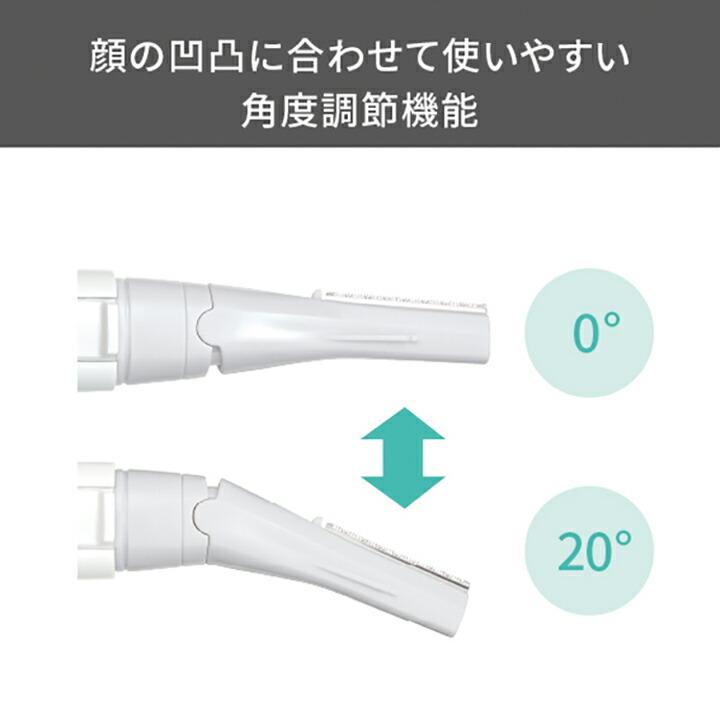 顔の凹凸に合わせて使いやすい
角度調節機能

0°

20°